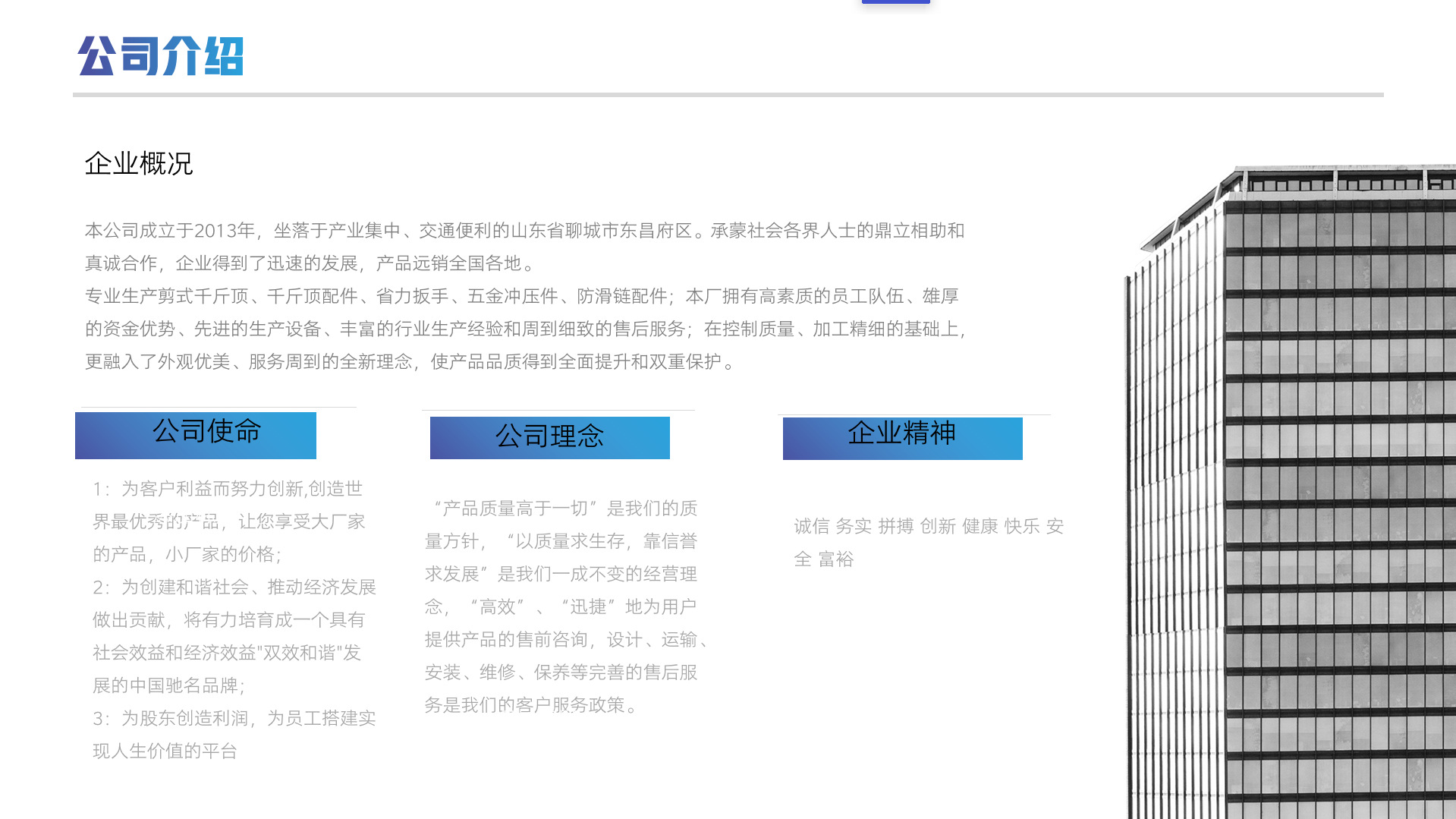 公司介绍

企业概况

本公司成立于2013年，坐落于产业集中、交通便利的山东省聊城市东昌府区。承蒙社会各界人士的鼎立相助和真诚合作，企业得到了迅速的发展，产品远销全国各地。

专业生产剪式千斤顶、千斤顶配件、省力扳手、五金冲压件、防滑链配件；本厂拥有高素质的员工队伍、雄厚的资金优势、先进的生产设备、丰富的行业生产经验和周到细致的售后服务；在控制质量、加工精细的基础上，更融入了外观优美、服务周到的全新理念，使产品品质得到全面提升和双重保护。

公司使命

1：为客户利益而努力创新,创造世界最优秀的产品，让您享受大厂家的产品，小厂家的价格；

2：为创建和谐社会、推动经济发展做出贡献，将有力培育成一个具有社会效益和经济效益"双效和谐"发展的中国驰名品牌；

3：为股东创造利润，为员工搭建实现人生价值的平台

公司理念

“产品质量高于一切”是我们的质量方针，“以质量求生存，靠信誉求发展”是我们一成不变的经营理念，“高效”、“迅捷”地为用户提供产品的售前咨询，设计、运输、安装、维修、保养等完善的售后服务是我们的客户服务政策。

企业精神

诚信 务实 拼搏 创新 健康 快乐 安全 富裕